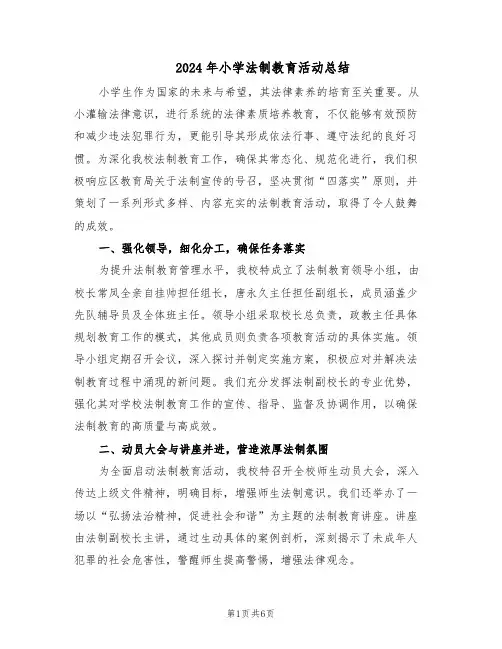 2024年小学法制教育活动总结

小学生作为国家的未来与希望，其法律素养的培育至关重要。从小灌输法律意识，进行系统的法律素质培养教育，不仅能够有效预防和减少违法犯罪行为，更能引导其形成依法行事、遵守法纪的良好习惯。为深化我校法制教育工作，确保其常态化、规范化进行，我们积极响应区教育局关于法制宣传的号召，坚决贯彻“四落实”原则，并策划了一系列形式多样、内容充实的法制教育活动，取得了令人鼓舞的成效。

一、强化领导，细化分工，确保任务落实

为提升法制教育管理水平，我校特成立了法制教育领导小组，由校长常凤全亲自挂帅担任组长，唐永久主任担任副组长，成员涵盖少先队辅导员及全体班主任。领导小组采取校长总负责，政教主任具体规划教育工作的模式，其他成员则负责各项教育活动的具体实施。领导小组定期召开会议，深入探讨并制定实施方案，积极应对并解决法制教育过程中涌现的新问题。我们充分发挥法制副校长的专业优势，强化其对学校法制教育工作的宣传、指导、监督及协调作用，以确保法制教育的高质量与高成效。

二、动员大会与讲座并进，营造浓厚法制氛围

为全面启动法制教育活动，我校特召开全校师生动员大会，深入传达上级文件精神，明确目标，增强师生法制意识。我们还举办了一场以“弘扬法治精神，促进社会和谐”为主题的法制教育讲座。讲座由法制副校长主讲，通过生动具体的案例剖析，深刻揭示了未成年人犯罪的社会危害性，警醒师生提高警惕，增强法律观念。

第1页共6页